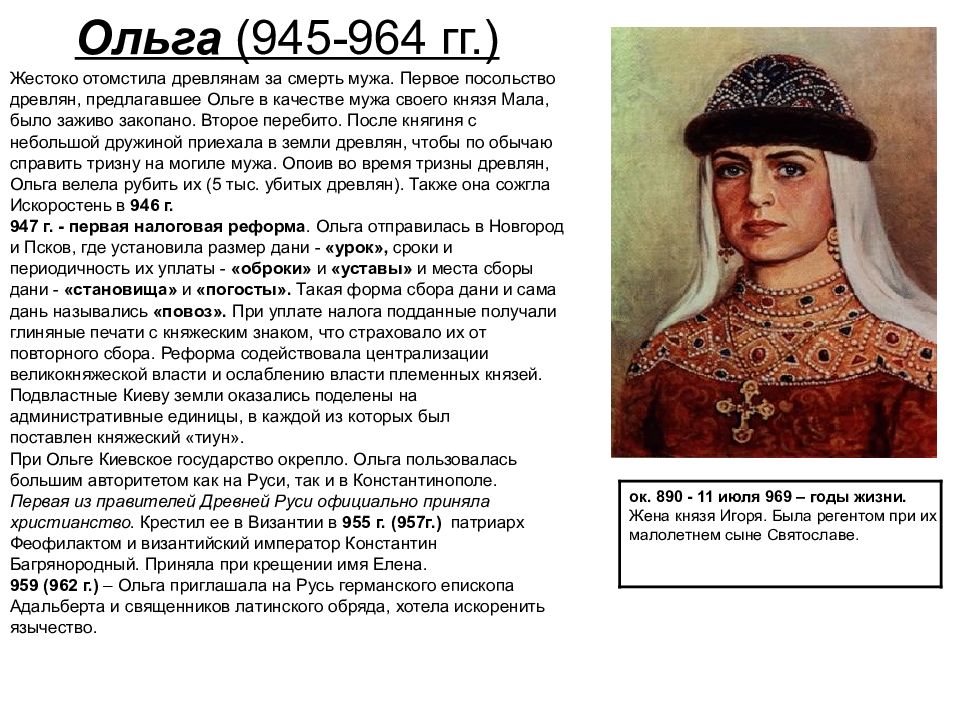 Ольга (945-964 гг.)

Жестоко отомстила древлянам за смерть мужа. Первое посольство древлян, предлагавшее Ольге в качестве мужа своего князя Мала, было заживо закопано. Второе перебито. После княгиня с небольшой дружиной приехала в земли древлян, чтобы по обычаю справить тризну на могиле мужа. Опоив во время тризны древлян, Ольга велела рубить их (5 тыс. убитых древлян). Также она сожгла Искоростень в 946 г.
947 г. - первая налоговая реформа. Ольга отправилась в Новгород и Псков, где установила размер дани - «урок», сроки и периодичность их уплаты - «оброки» и «уставы» и места сборы дани - «становища» и «погосты». Такая форма сбора дани и сама дань назывались «повоз». При уплате налога подданные получали глиняные печати с княжеским знаком, что страховало их от повторного сбора. Реформа содействовала централизации великокняжеской власти и ослаблению власти племенных князей. Подвластные Киеву земли оказались поделены на административные единицы, в каждой из которых был поставлен княжеский «тиун».
При Ольге Киевское государство окрепло. Ольга пользовалась большим авторитетом как на Руси, так и в Константинополе.
Первая из правителей Древней Руси официально приняла христианство. Крестил ее в Византии в 955 г. (957г.) патриарх Феофилактом и византийский император Константин Багрянородный. Приняла при крещении имя Елена.
959 (962 г.) – Ольга приглашала на Русь германского епископа Адальберта и священников латинского обряда, хотела искоренить язычество.

ок. 890 - 11 июля 969 – годы жизни.
Жена князя Игоря. Была регентом при их малолетнем сыне Святославе.